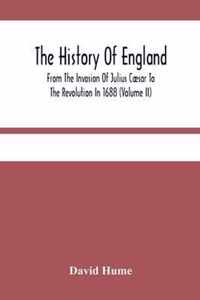 The History Of England

From The Invasion Of Julius Cæsar To The Revolution In 1688 (Volume II)

David Hume